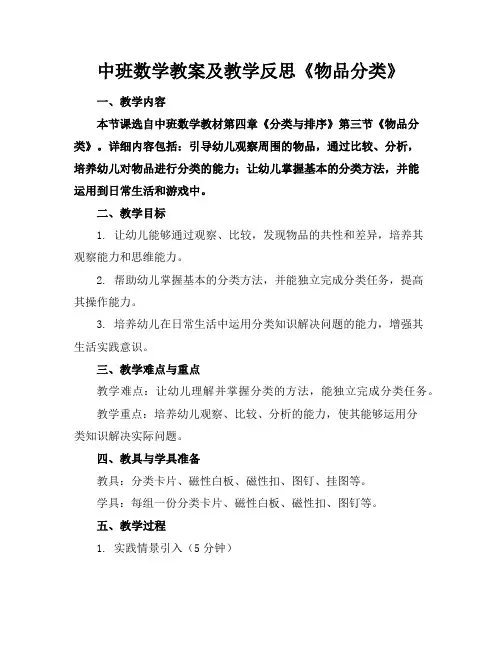 中班数学教案及教学反思《物品分类》

一、教学内容

本节课选自中班数学教材第四章《分类与排序》第三节《物品分类》。详细内容包括：引导幼儿观察周围的物品，通过比较、分析，培养幼儿对物品进行分类的能力；让幼儿掌握基本的分类方法，并能运用到日常生活和游戏中。

二、教学目标

1. 让幼儿能够通过观察、比较，发现物品的共性和差异，培养其观察能力和思维能力。

2. 帮助幼儿掌握基本的分类方法，并能独立完成分类任务，提高其操作能力。

3. 培养幼儿在日常生活中运用分类知识解决问题的能力，增强其生活实践意识。

三、教学难点与重点

教学难点：让幼儿理解并掌握分类的方法，能独立完成分类任务。

教学重点：培养幼儿观察、比较、分析的能力，使其能够运用分类知识解决实际问题。

四、教具与学具准备

教具：分类卡片、磁性白板、磁性扣、图钉、挂图等。

学具：每组一份分类卡片、磁性白板、磁性扣、图钉等。

五、教学过程

1. 实践情景引入（5 分钟）